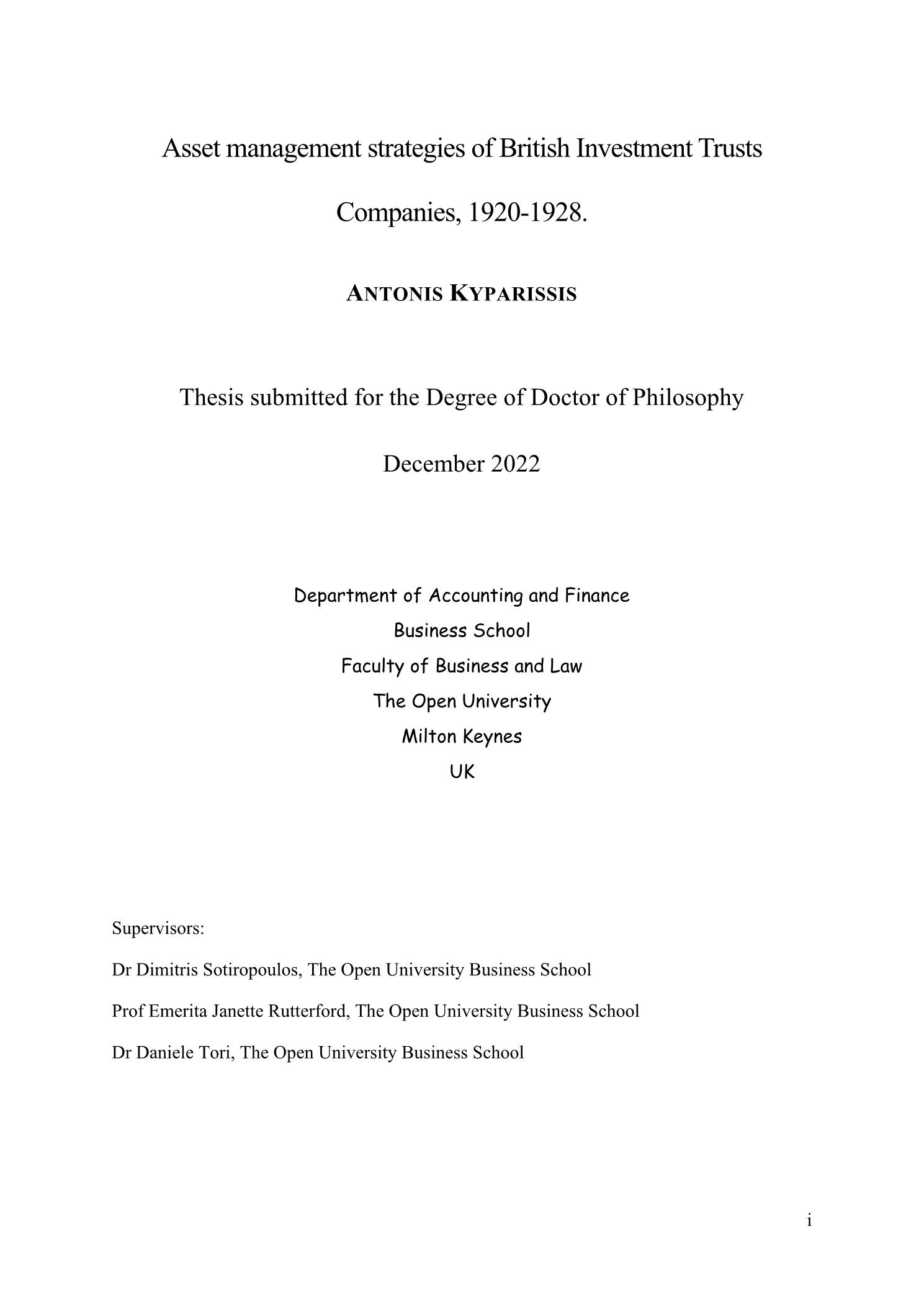 Asset management strategies of British Investment Trusts Companies, 1920-1928.

ANTONIS KYPARISSIS

Thesis submitted for the Degree of Doctor of Philosophy

December 2022

Department of Accounting and Finance
Business School
Faculty of Business and Law
The Open University
Milton Keynes
UK

Supervisors:

Dr Dimitris Sotiropoulos, The Open University Business School

Prof Emerita Janette Rutterford, The Open University Business School

Dr Daniele Tori, The Open University Business School

i